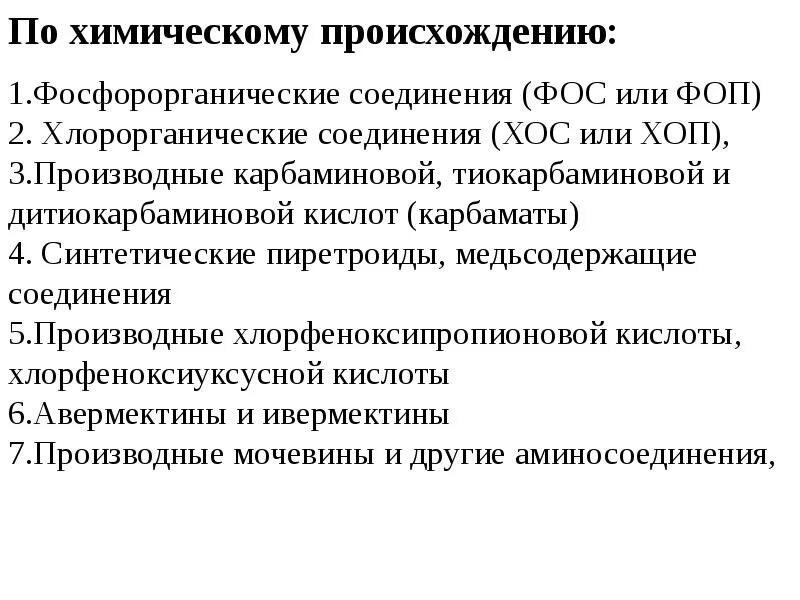 По химическому происхождению:

1.Фосфорорганические соединения (ФОС или ФОП)
2. Хлорорганические соединения (ХОС или ХОП),
3.Производные карбаминовой, тиокарбаминовой и дитиокарбаминовой кислот (карбаматы)
4. Синтетические пиретроиды, медьсодержащие соединения
5.Производные хлорфеноксипропионовой кислоты, хлорфеноксиуксусной кислоты
6.Авермектины и ивермектины
7.Производные мочевины и другие аминосоединения,